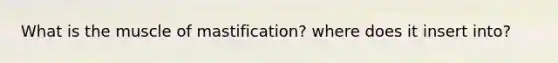 What is the muscle of mastification? where does it insert into?